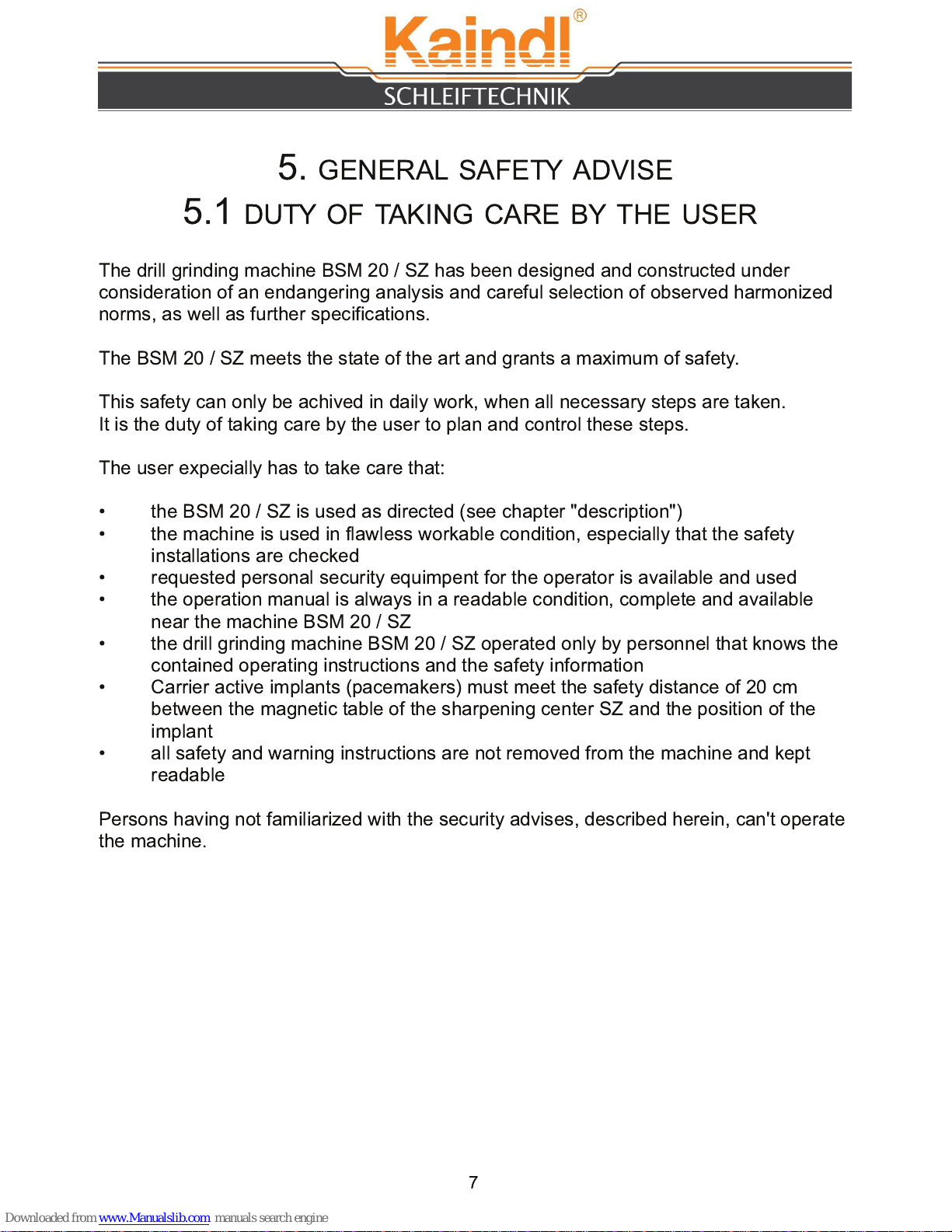 Kaindl®
SCHLEIFTECHNIK

5. GENERAL SAFETY ADVISE
5.1 DUTY OF TAKING CARE BY THE USER

The drill grinding machine BSM 20 / SZ has been designed and constructed under consideration of an endangering analysis and careful selection of observed harmonized norms, as well as further specifications.

The BSM 20 / SZ meets the state of the art and grants a maximum of safety.

This safety can only be achived in daily work, when all necessary steps are taken.
It is the duty of taking care by the user to plan and control these steps.

The user expecially has to take care that:

• the BSM 20 / SZ is used as directed (see chapter "description")
• the machine is used in flawless workable condition, especially that the safety installations are checked
• requested personal security equimpent for the operator is available and used
• the operation manual is always in a readable condition, complete and available near the machine BSM 20 / SZ
• the drill grinding machine BSM 20 / SZ operated only by personnel that knows the contained operating instructions and the safety information
• Carrier active implants (pacemakers) must meet the safety distance of 20 cm between the magnetic table of the sharpening center SZ and the position of the implant
• all safety and warning instructions are not removed from the machine and kept readable

Persons having not familiarized with the security advises, described herein, can't operate the machine.

7

Downloaded from www.Manualslib.com manuals search engine